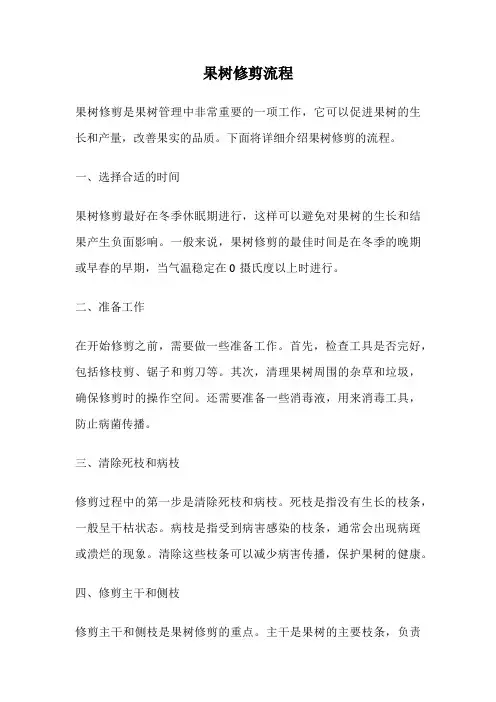 果树修剪流程

果树修剪是果树管理中非常重要的一项工作，它可以促进果树的生长和产量，改善果实的品质。下面将详细介绍果树修剪的流程。

一、选择合适的时间

果树修剪最好在冬季休眠期进行，这样可以避免对果树的生长和结果产生负面影响。一般来说，果树修剪的最佳时间是在冬季的晚期或早春的早期，当气温稳定在 0 摄氏度以上时进行。

二、准备工作

在开始修剪之前，需要做一些准备工作。首先，检查工具是否完好，包括修枝剪、锯子和剪刀等。其次，清理果树周围的杂草和垃圾，确保修剪时的操作空间。还需要准备一些消毒液，用来消毒工具，防止病菌传播。

三、清除死枝和病枝

修剪过程中的第一步是清除死枝和病枝。死枝是指没有生长的枝条，一般呈干枯状态。病枝是指受到病害感染的枝条，通常会出现病斑或溃烂的现象。清除这些枝条可以减少病害传播，保护果树的健康。

四、修剪主干和侧枝

修剪主干和侧枝是果树修剪的重点。主干是果树的主要枝条，负责